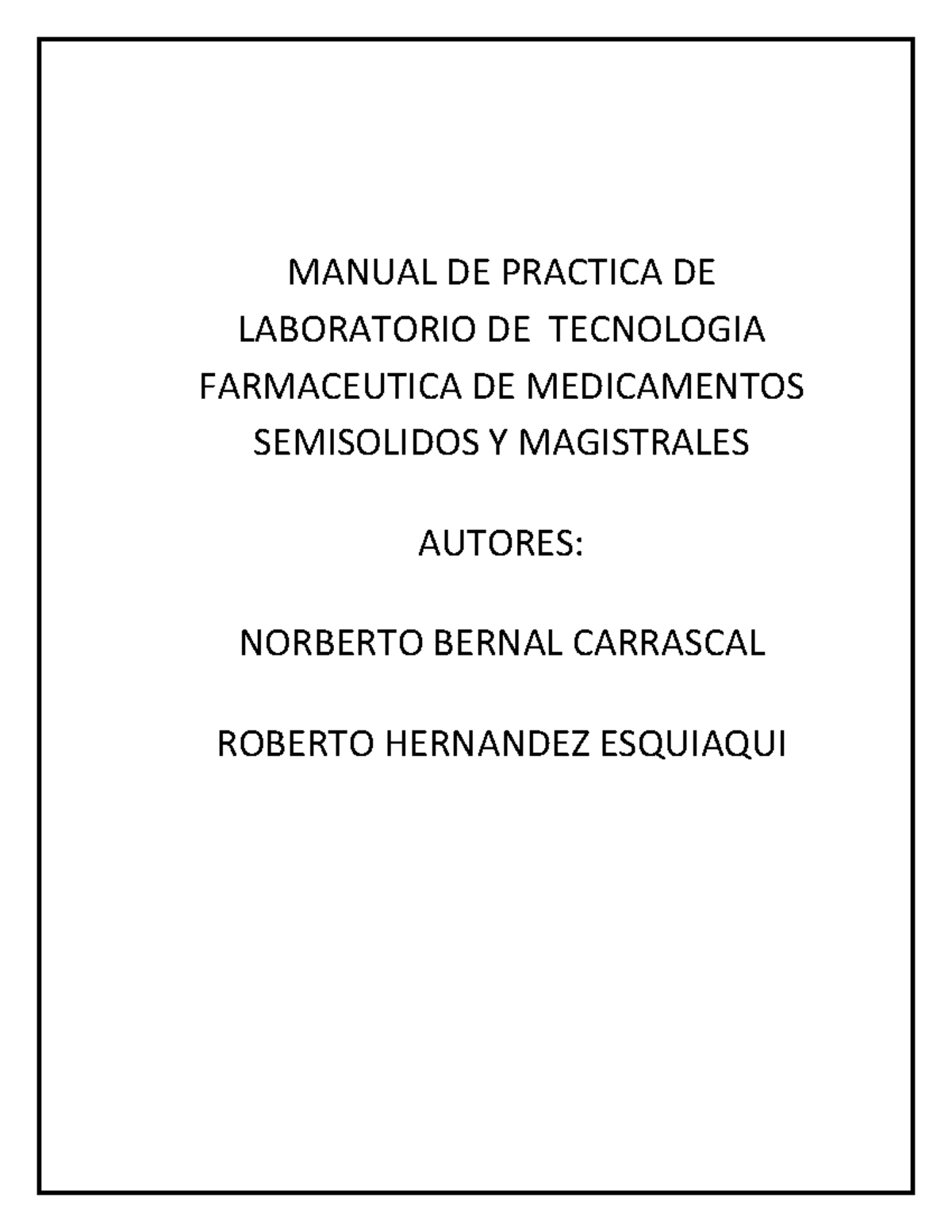 MANUAL DE PRACTICA DE LABORATORIO DE TECNOLOGIA FARMACEUTICA DE MEDICAMENTOS SEMISOLIDOS Y MAGISTRALES

AUTORES:

NORBERTO BERNAL CARRASCAL

ROBERTO HERNANDEZ ESQUIAQUI